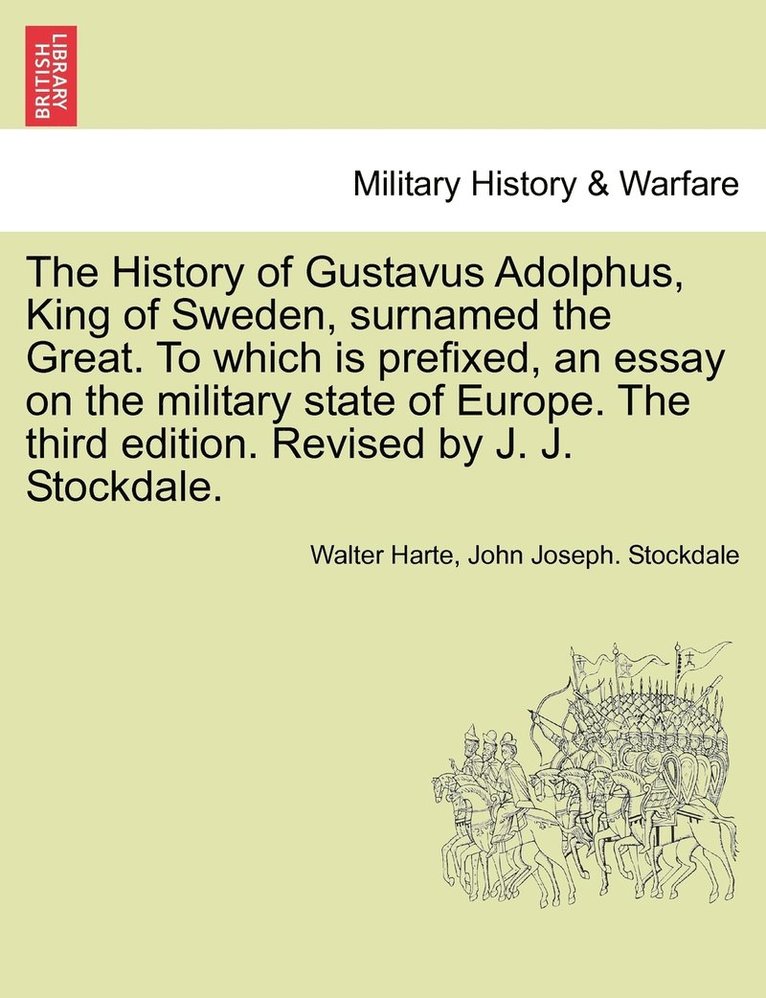 BRITISH LIBRARY

Military History & Warfare

The History of Gustavus Adolphus, King of Sweden, surnamed the Great. To which is prefixed, an essay on the military state of Europe. The third edition. Revised by J. J. Stockdale.

Walter Harte, John Joseph. Stockdale